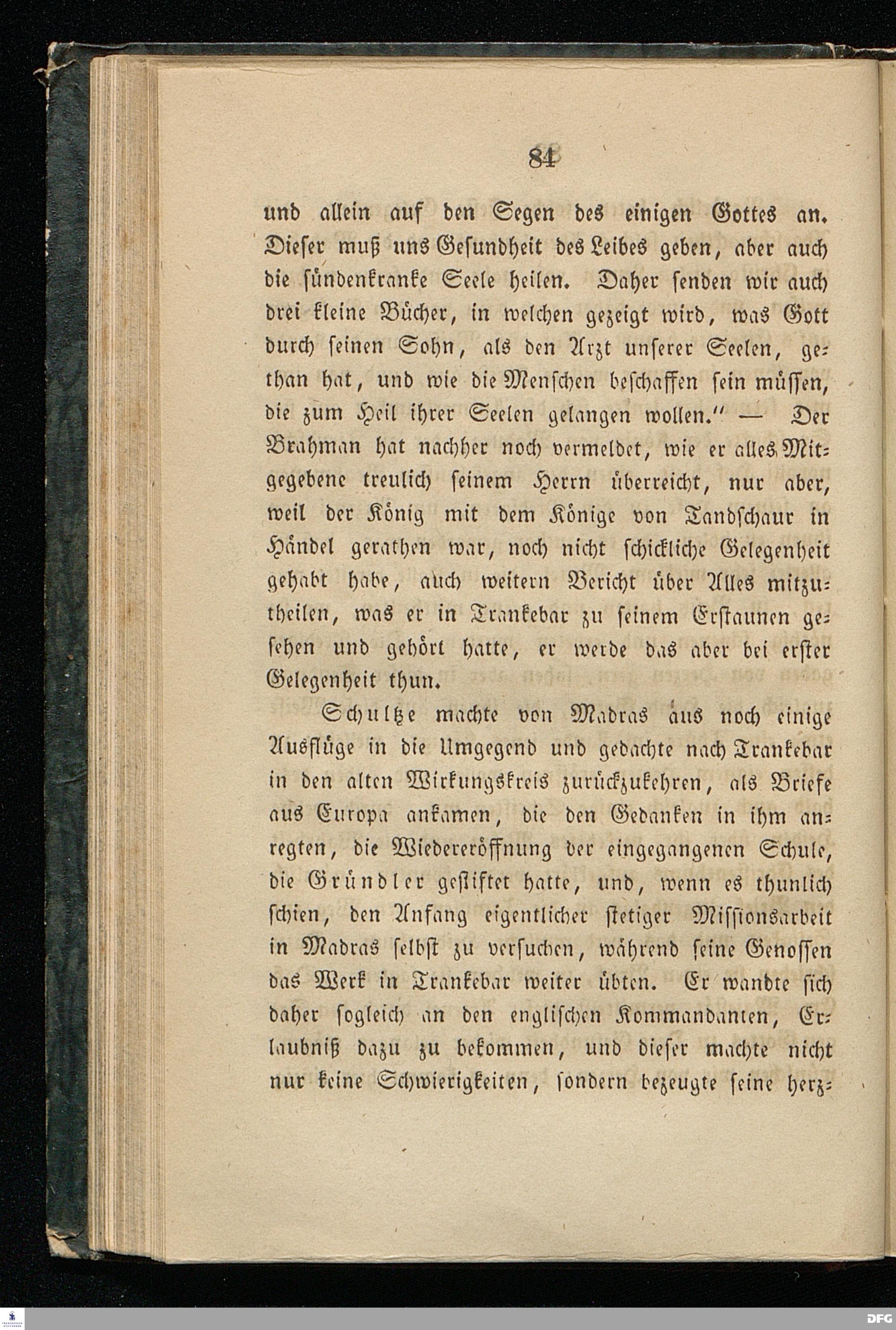 84

und allein auf den Segen des einigen Gottes an. Dieser muß uns Gesundheit des Leibes geben, aber auch die sündenkranke Seele heilen. Daher senden wir auch drei kleine Bücher, in welchen gezeigt wird, was Gott durch seinen Sohn, als den Arzt unserer Seelen, gethan hat, und wie die Menschen beschaffen sein müssen, die zum Heil ihrer Seelen gelangen wollen." — Der Brahman hat nachher noch vermeldet, wie er alles Mitgegebene treulich seinem Herrn überreicht, nur aber, weil der König mit dem Könige von Tandschaur in Händel gerathen war, noch nicht schickliche Gelegenheit gehabt habe, auch weitern Bericht über Alles mitzutheilen, was er in Trankebar zu seinem Erstaunen gesehen und gehört hatte, er werde das aber bei erster Gelegenheit thun.

Schultze machte von Madras aus noch einige Ausflüge in die Umgegend und gedachte nach Trankebar in den alten Wirkungskreis zurückzukehren, als Briefe aus Europa ankamen, die den Gedanken in ihm anregten, die Wiedereröffnung der eingegangenen Schule, die Gründler gestiftet hatte, und, wenn es thunlich schien, den Anfang eigentlicher stetiger Missionsarbeit in Madras selbst zu versuchen, während seine Genossen das Werk in Trankebar weiter übten. Er wandte sich daher sogleich an den englischen Kommandanten, Erlaubniß dazu zu bekommen, und dieser machte nicht nur keine Schwierigkeiten, sondern bezeugte seine herz-

DFG